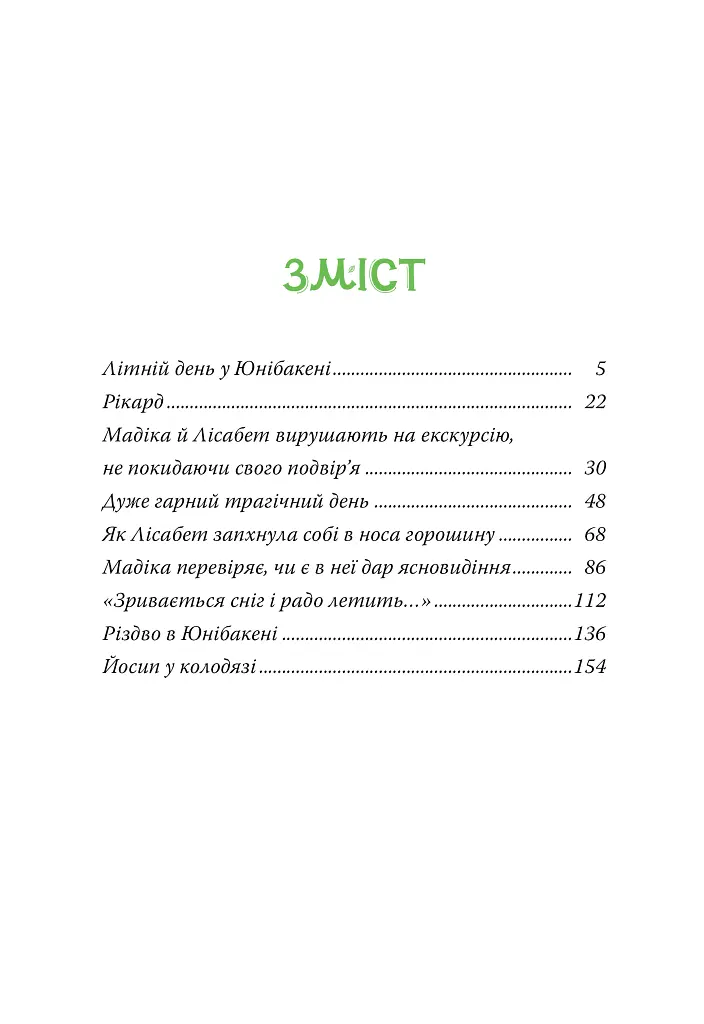 ЗМІСТ

Літній день у Юнібакені 5
Рікард 22
Мадіка й Лісабет вирушають на екскурсію, не покидаючи свого подвір'я 30
Дуже гарний трагічний день 48
Як Лісабет запхнула собі в носа горошину 68
Мадіка перевіряє, чи є в неї дар ясновидіння 86
«Зривається сніг і радо летить...» 112
Різдво в Юнібакені 136
Йосип у колодязі 154